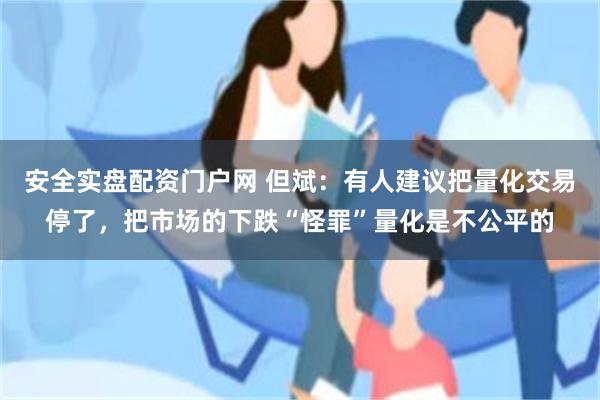 安全实盘配资门户网 但斌：有人建议把量化交易停了，把市场的下跌“怪罪”量化是不公平的